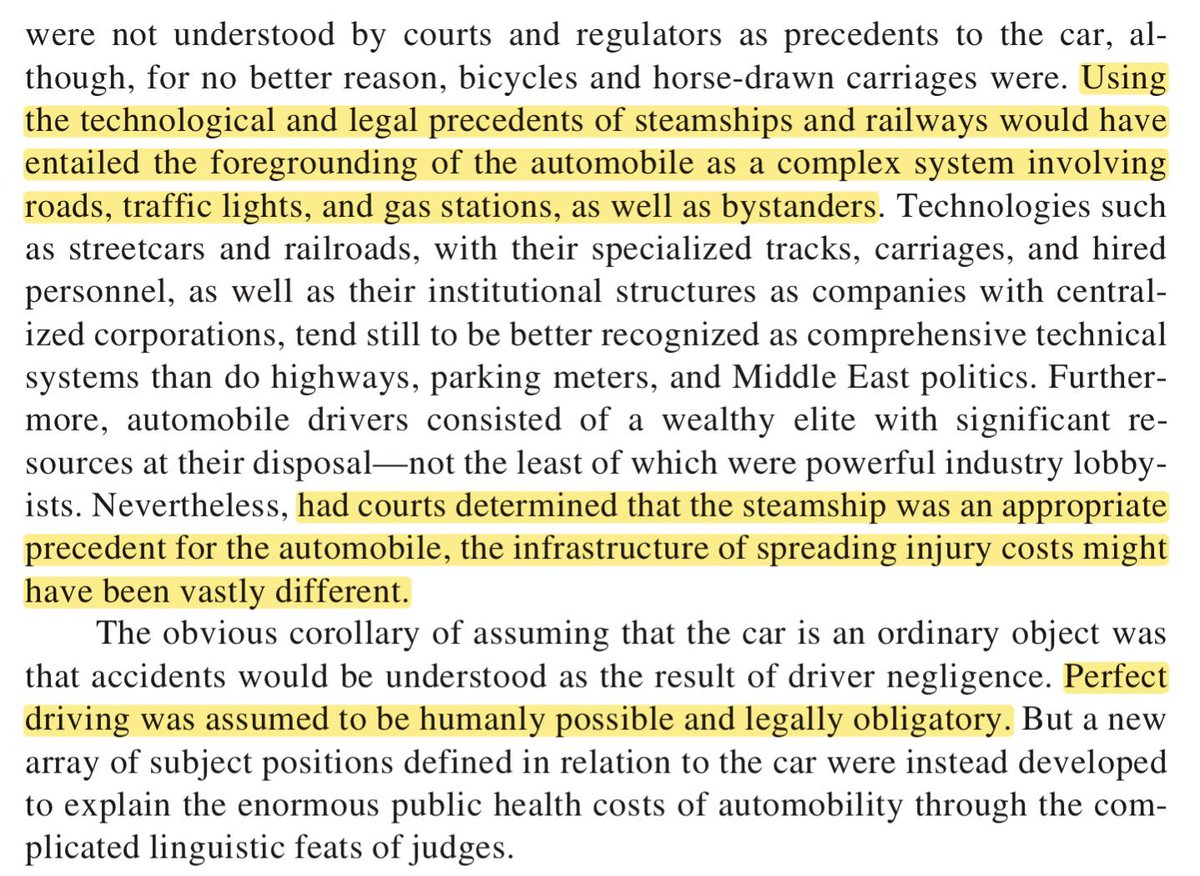 were not understood by courts and regulators as precedents to the car, although, for no better reason, bicycles and horse-drawn carriages were. Using the technological and legal precedents of steamships and railways would have entailed the foregrounding of the automobile as a complex system involving roads, traffic lights, and gas stations, as well as bystanders. Technologies such as streetcars and railroads, with their specialized tracks, carriages, and hired personnel, as well as their institutional structures as companies with centralized corporations, tend still to be better recognized as comprehensive technical systems than do highways, parking meters, and Middle East politics. Furthermore, automobile drivers consisted of a wealthy elite with significant resources at their disposal—not the least of which were powerful industry lobbyists. Nevertheless, had courts determined that the steamship was an appropriate precedent for the automobile, the infrastructure of spreading injury costs might have been vastly different.

The obvious corollary of assuming that the car is an ordinary object was that accidents would be understood as the result of driver negligence. Perfect driving was assumed to be humanly possible and legally obligatory. But a new array of subject positions defined in relation to the car were instead developed to explain the enormous public health costs of automobility through the complicated linguistic feats of judges.